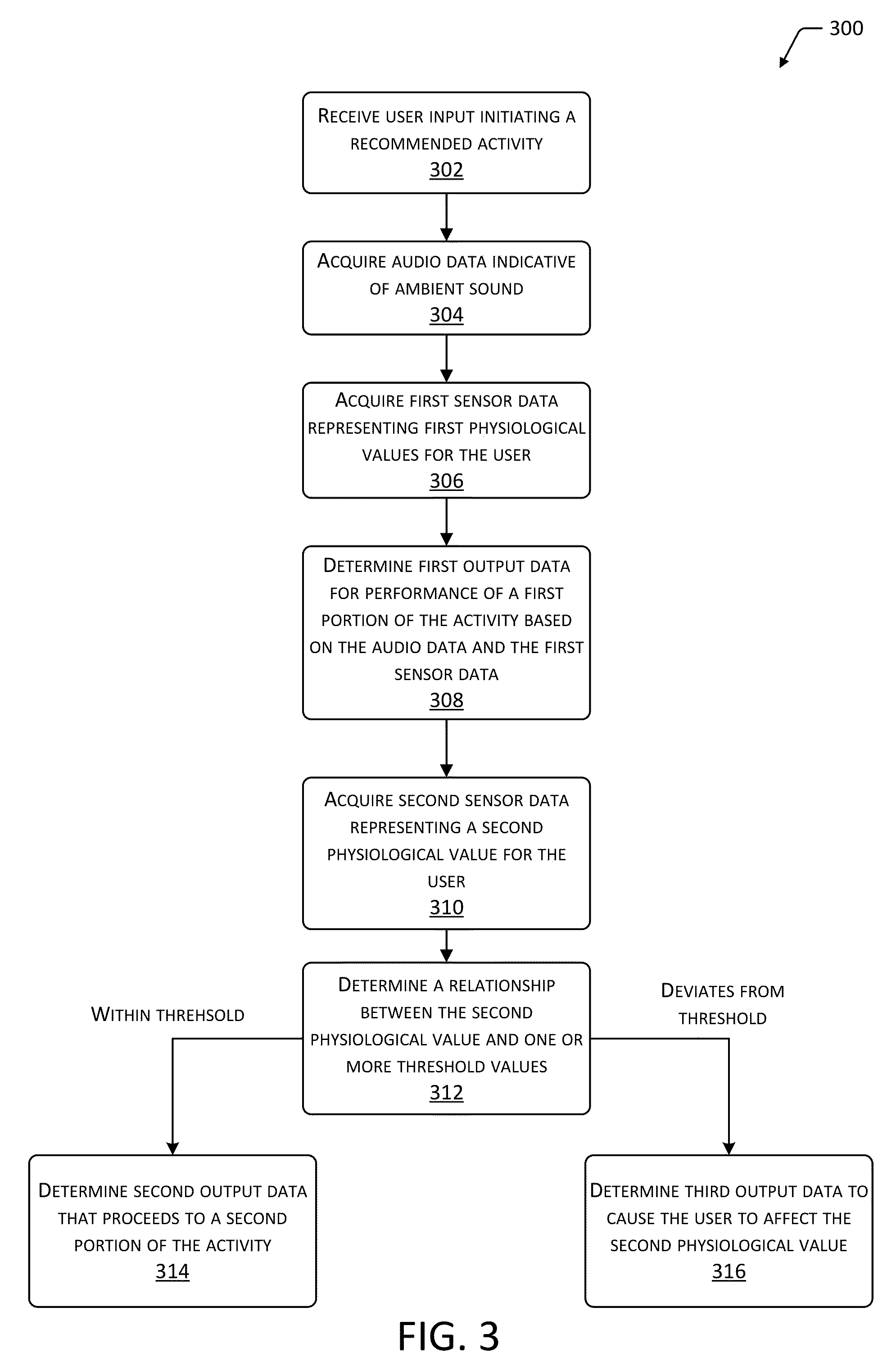 300

RECEIVE USER INPUT INITIATING A RECOMMENDED ACTIVITY
302

ACQUIRE AUDIO DATA INDICATIVE OF AMBIENT SOUND
304

ACQUIRE FIRST SENSOR DATA REPRESENTING FIRST PHYSIOLOGICAL VALUES FOR THE USER
306

DETERMINE FIRST OUTPUT DATA FOR PERFORMANCE OF A FIRST PORTION OF THE ACTIVITY BASED ON THE AUDIO DATA AND THE FIRST SENSOR DATA
308

ACQUIRE SECOND SENSOR DATA REPRESENTING A SECOND PHYSIOLOGICAL VALUE FOR THE USER
310

WITHIN THREHSOLD

DETERMINE A RELATIONSHIP BETWEEN THE SECOND PHYSIOLOGICAL VALUE AND ONE OR MORE THRESHOLD VALUES
312

DEVIATES FROM THRESHOLD

DETERMINE SECOND OUTPUT DATA THAT PROCEEDS TO A SECOND PORTION OF THE ACTIVITY
314

DETERMINE THIRD OUTPUT DATA TO CAUSE THE USER TO AFFECT THE SECOND PHYSIOLOGICAL VALUE
316

FIG. 3